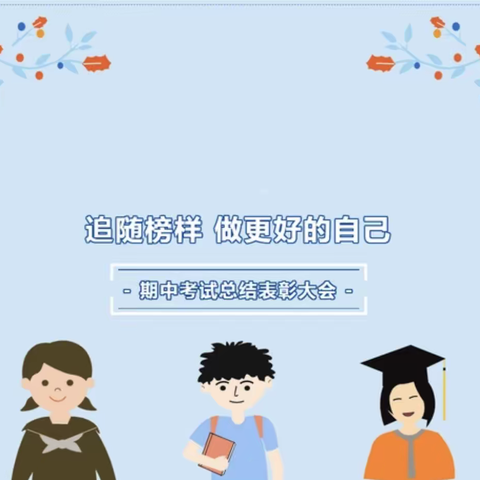 追随榜样 做更好的自己

- 期中考试总结表彰大会 -